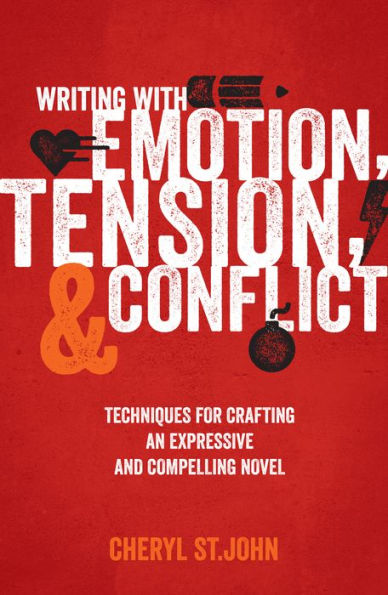 WRITING WITH
EMOTION,
TENSION,
& CONFLICT

TECHNIQUES FOR CRAFTING AN EXPRESSIVE AND COMPELLING NOVEL

CHERYL ST.JOHN